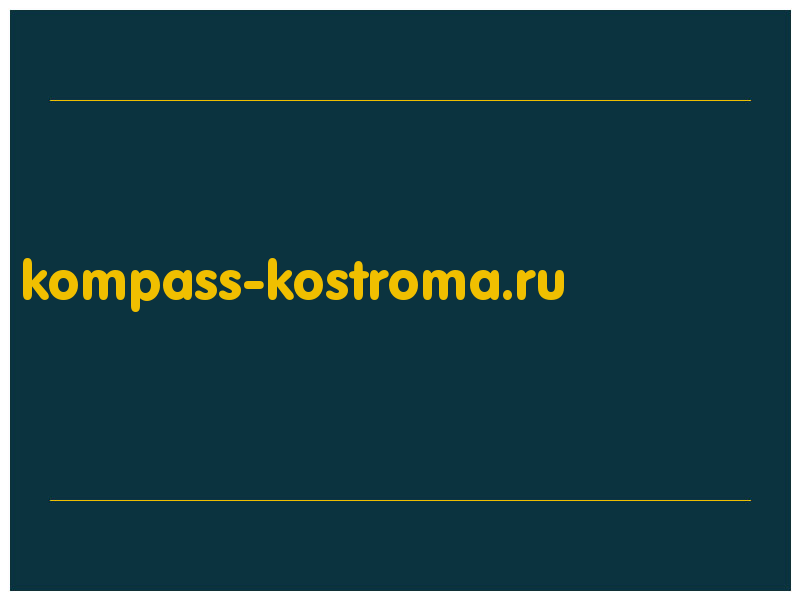 kompass-kostroma.ru